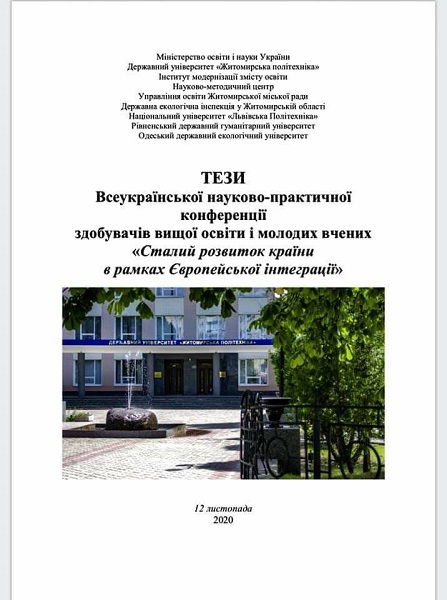 Міністерство освіти і науки України
Державний університет «Житомирська політехніка»
Інститут модернізації змісту освіти
Науково-методичний центр
Управління освіти Житомирської міської ради
Державна екологічна інспекція у Житомирській області
Національний університет «Львівська Політехніка»
Рівненський державний гуманітарний університет
Одеський державний екологічний університет

ТЕЗИ
Всеукраїнської науково-практичної конференції
здобувачів вищої освіти і молодих вчених
«Сталий розвиток країни в рамках Європейської інтеграції»

ДЕРЖАВНИЙ УНІВЕРСИТЕТ «ЖИТОМИРСЬКА ПОЛІТЕХНІКА»

12 листопада
2020